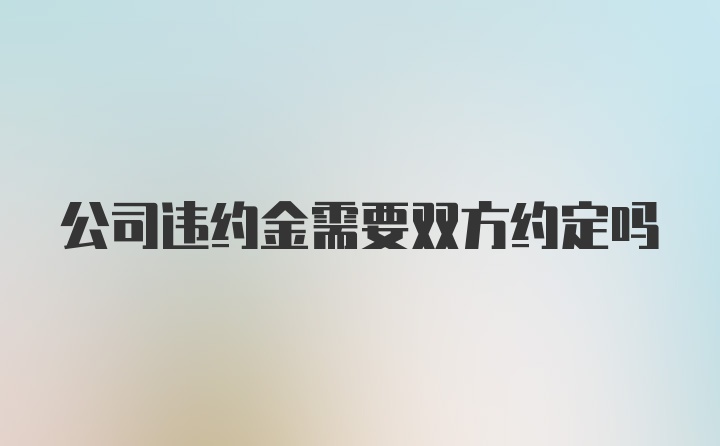 公司违约金需要双方约定吗